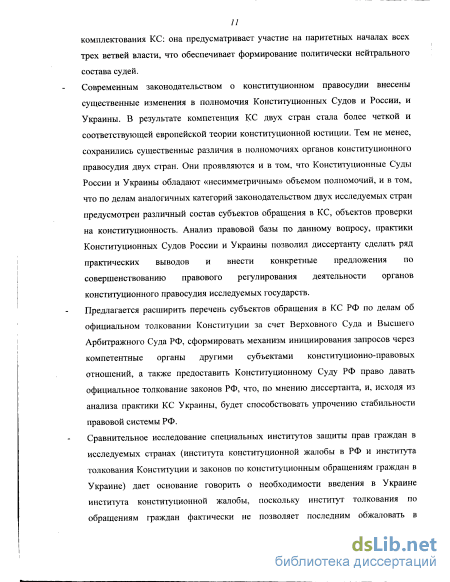 11

комплектования КС: она предусматривает участие на паритетных началах всех трех ветвей власти, что обеспечивает формирование политически нейтрального состава судей.

- Современным законодательством о конституционном правосудии внесены существенные изменения в полномочия Конституционных Судов и России, и Украины. В результате компетенция КС двух стран стала более четкой и соответствующей европейской теории конституционной юстиции. Тем не менее, сохранились существенные различия в полномочиях органов конституционного правосудия двух стран. Они проявляются и в том, что Конституционные Суды России и Украины обладают «несимметричным» объемом полномочий, и в том, что по делам аналогичных категорий законодательством двух исследуемых стран предусмотрен различный состав субъектов обращения в КС, объектов проверки на конституционность. Анализ правовой базы по данному вопросу, практики Конституционных Судов России и Украины позволил диссертанту сделать ряд практических выводов и внести конкретные предложения по совершенствованию правового регулирования деятельности органов конституционного правосудия исследуемых государств.

- Предлагается расширить перечень субъектов обращения в КС РФ по делам об официальном толковании Конституции за счет Верховного Суда и Высшего Арбитражного Суда РФ, сформировать механизм инициирования запросов через компетентные органы другими субъектами конституционно-правовых отношений, а также предоставить Конституционному Суду РФ право давать официальное толкование законов РФ, что, по мнению диссертанта, и, исходя из анализа практики КС Украины, будет способствовать упрочению стабильности правовой системы РФ.

- Сравнительное исследование специальных институтов защиты прав граждан в исследуемых странах (института конституционной жалобы в РФ и института толкования Конституции и законов по конституционным обращениям граждан в Украине) дает основание говорить о необходимости введения в Украине института конституционной жалобы, поскольку институт толкования по обращениям граждан фактически не позволяет последним обжаловать в

dsLib.net
библиотека диссертаций